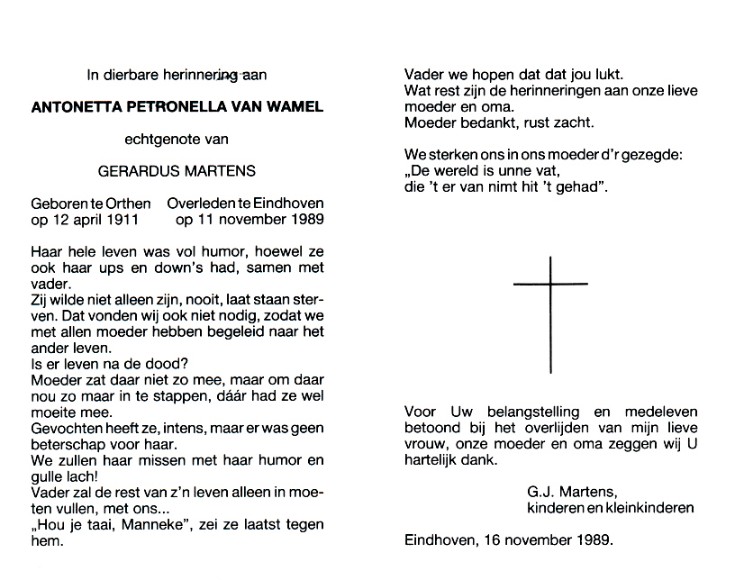 In dierbare herinnering aan

ANTONETTA PETRONELLA VAN WAMEL

echtgenote van

GERARDUS MARTENS

Geboren te Orthen
op 12 april 1911

Overleden te Eindhoven
op 11 november 1989

Haar hele leven was vol humor, hoewel ze ook haar ups en down's had, samen met vader.
Zij wilde niet alleen zijn, nooit, laat staan sterven. Dat vonden wij ook niet nodig, zodat we met allen moeder hebben begeleid naar het ander leven.
Is er leven na de dood?
Moeder zat daar niet zo mee, maar om daar nou zo maar in te stappen, dáár had ze wel moeite mee.
Gevochten heeft ze, intens, maar er was geen beterschap voor haar.
We zullen haar missen met haar humor en gulle lach!
Vader zal de rest van z'n leven alleen in moeten vullen, met ons...
„Hou je taai, Manneke", zei ze laatst tegen hem.

Vader we hopen dat dat jou lukt.
Wat rest zijn de herinneringen aan onze lieve moeder en oma.
Moeder bedankt, rust zacht.

We sterken ons in ons moeder d'r gezegde:
„De wereld is unne vat,
die 't er van nimt hit 't gehad".

Voor Uw belangstelling en medeleven betoond bij het overlijden van mijn lieve vrouw, onze moeder en oma zeggen wij U hartelijk dank.

G.J. Martens,
kinderen en kleinkinderen

Eindhoven, 16 november 1989.